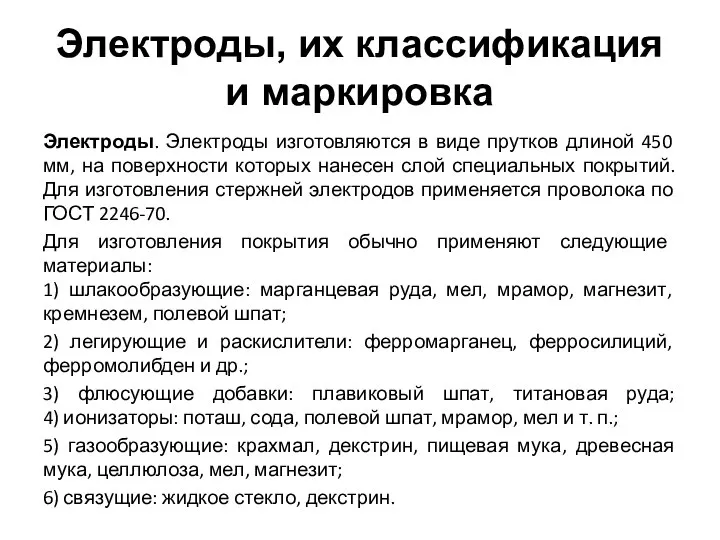 Электроды, их классификация и маркировка

Электроды. Электроды изготовляются в виде прутков длиной 450 мм, на поверхности которых нанесен слой специальных покрытий. Для изготовления стержней электродов применяется проволока по ГОСТ 2246-70.

Для изготовления покрытия обычно применяют следующие материалы:

1) шлакообразующие: марганцевая руда, мел, мрамор, магнезит, кремнезем, полевой шпат;

2) легирующие и раскислители: ферромарганец, ферросилиций, ферромолибден и др.;

3) флюсующие добавки: плавиковый шпат, титановая руда;
4) ионизаторы: поташ, сода, полевой шпат, мрамор, мел и т. п.;

5) газообразующие: крахмал, декстрин, пищевая мука, древесная мука, целлюлоза, мел, магнезит;

6) связущие: жидкое стекло, декстрин.